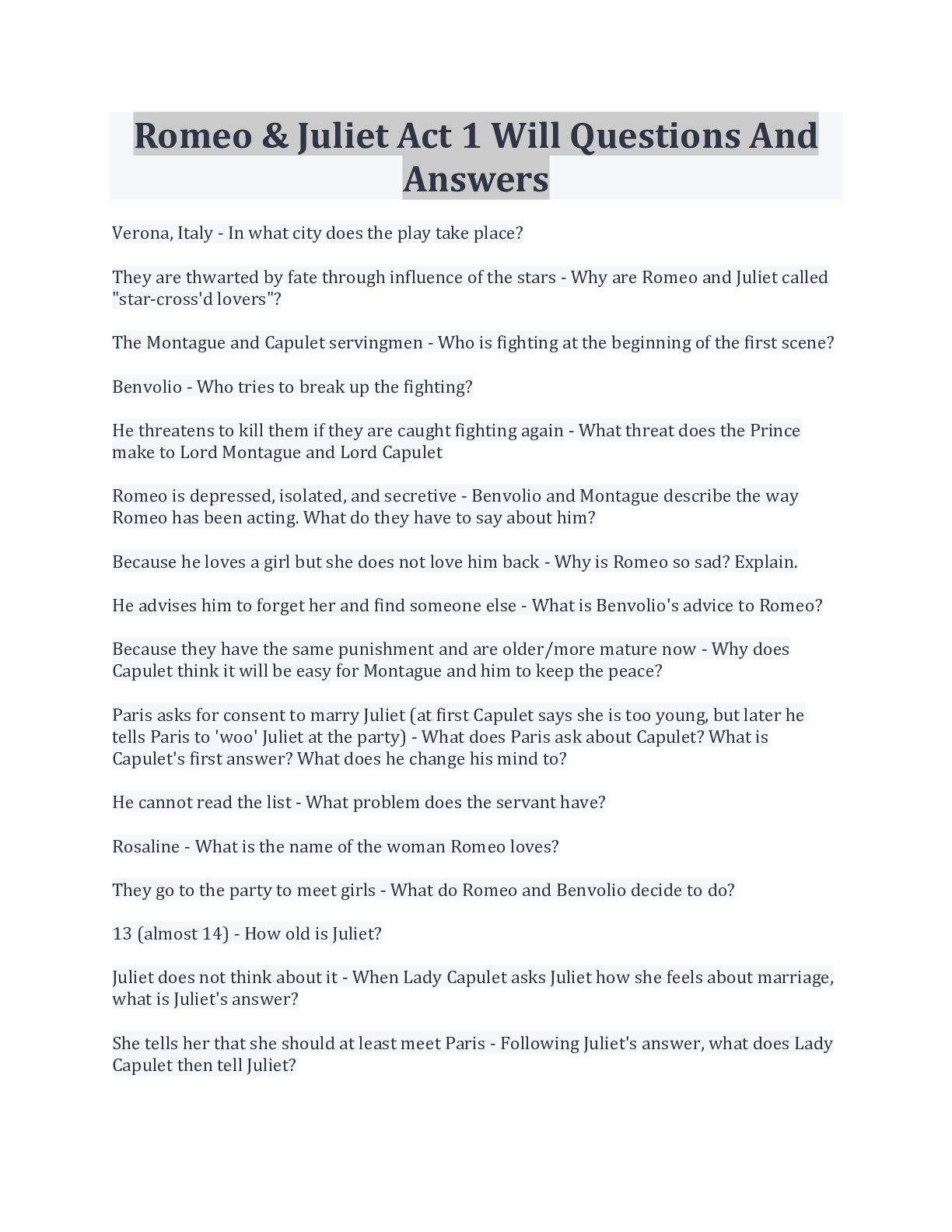 Romeo & Juliet Act 1 Will Questions And Answers

Verona, Italy - In what city does the play take place?

They are thwarted by fate through influence of the stars - Why are Romeo and Juliet called "star-cross'd lovers"?

The Montague and Capulet servingmen - Who is fighting at the beginning of the first scene?

Benvolio - Who tries to break up the fighting?

He threatens to kill them if they are caught fighting again - What threat does the Prince make to Lord Montague and Lord Capulet

Romeo is depressed, isolated, and secretive - Benvolio and Montague describe the way Romeo has been acting. What do they have to say about him?

Because he loves a girl but she does not love him back - Why is Romeo so sad? Explain.

He advises him to forget her and find someone else - What is Benvolio's advice to Romeo?

Because they have the same punishment and are older/more mature now - Why does Capulet think it will be easy for Montague and him to keep the peace?

Paris asks for consent to marry Juliet (at first Capulet says she is too young, but later he tells Paris to 'woo' Juliet at the party) - What does Paris ask about Capulet? What is Capulet's first answer? What does he change his mind to?

He cannot read the list - What problem does the servant have?

Rosaline - What is the name of the woman Romeo loves?

They go to the party to meet girls - What do Romeo and Benvolio decide to do?

13 (almost 14) - How old is Juliet?

Juliet does not think about it - When Lady Capulet asks Juliet how she feels about marriage, what is Juliet's answer?

She tells her that she should at least meet Paris - Following Juliet's answer, what does Lady Capulet then tell Juliet?